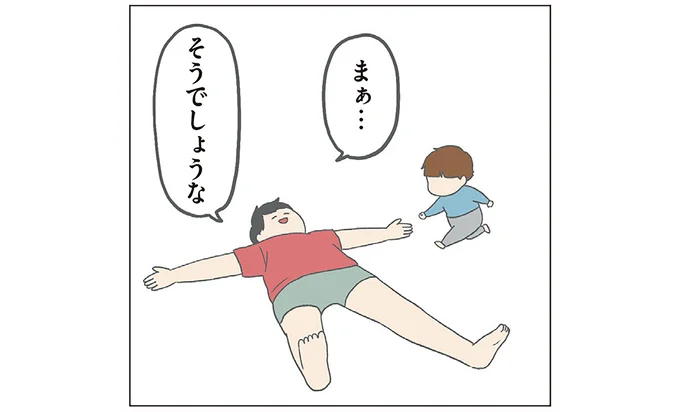 まぁ…

そうでしょうな